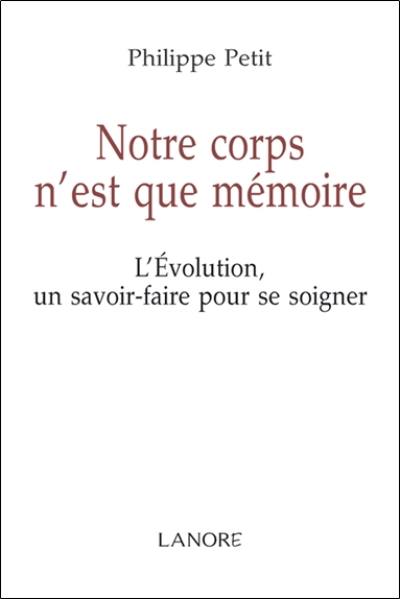 Philippe Petit

Notre corps n'est que mémoire

L'Évolution, un savoir-faire pour se soigner

LANORE